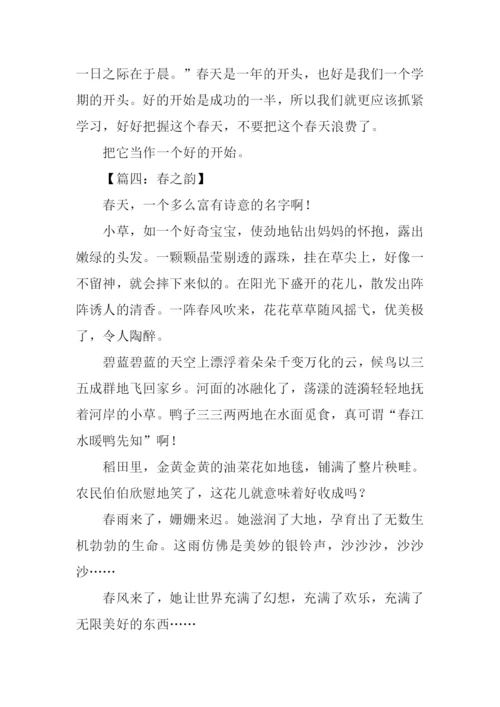 一日之际在于晨。”春天是一年的开头，也好是我们一个学期的开头。好的开始是成功的一半，所以我们就更应该抓紧学习，好好把握这个春天，不要把这个春天浪费了。

把它当作一个好的开始。

【篇四：春之韵】

春天，一个多么富有诗意的名字啊！

小草，如一个好奇宝宝，使劲地钻出妈妈的怀抱，露出嫩绿的头发。一颗颗晶莹剔透的露珠，挂在草尖上，好像一不留神，就会摔下来似的。在阳光下盛开的花儿，散发出阵阵诱人的清香。一阵春风吹来，花花草草随风摇弋，优美极了，令人陶醉。

碧蓝碧蓝的天空上漂浮着朵朵千变万化的云，候鸟以三五成群地飞回家乡。河面的冰融化了，荡漾的涟漪轻轻地抚着河岸的小草。鸭子三三两两地在水面觅食，真可谓“春江水暖鸭先知”啊！

稻田里，金黄金黄的油菜花如地毯，铺满了整片秧畦。农民伯伯欣慰地笑了，这花儿就意味着好收成吗？

春雨来了，姗姗来迟。她滋润了大地，孕育出了无数生机勃勃的生命。这雨仿佛是美妙的银铃声，沙沙沙，沙沙沙……

春风来了，她让世界充满了幻想，充满了欢乐，充满了无限美好的东西……